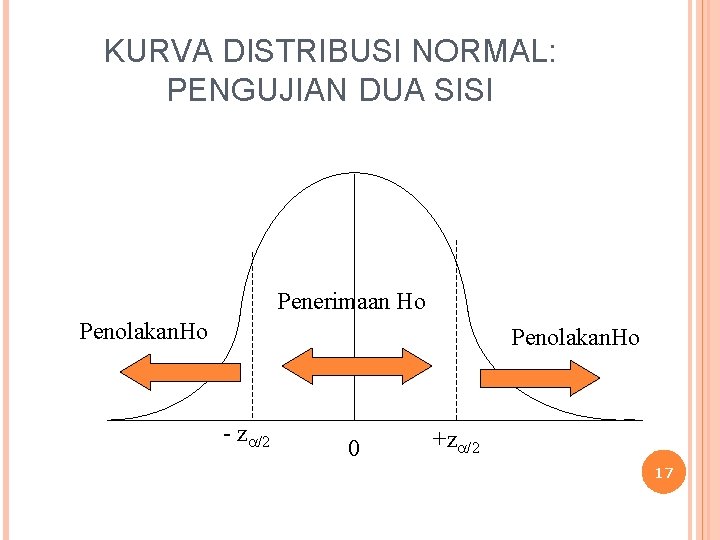 KURVA DISTRIBUSI NORMAL:
PENGUJIAN DUA SISI

Penerimaan Ho

PenolakanHo

PenolakanHo

$-z_{\alpha/2}$

0

$+z_{\alpha/2}$

17